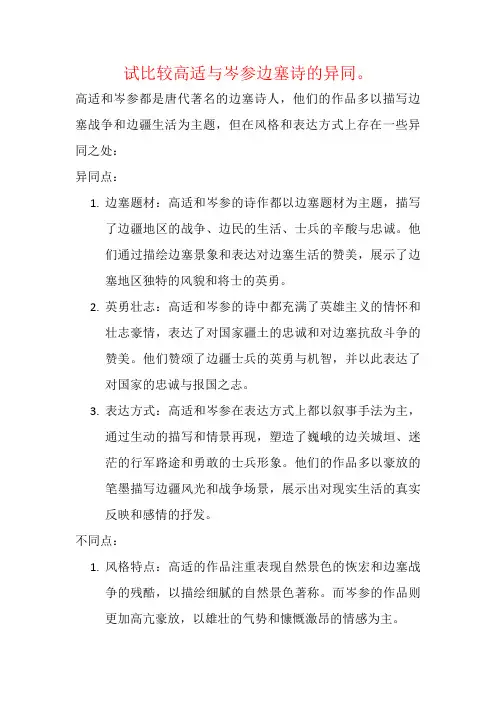 试比较高适与岑参边塞诗的异同。

高适和岑参都是唐代著名的边塞诗人，他们的作品多以描写边塞战争和边疆生活为主题，但在风格和表达方式上存在一些异同之处：

异同点：

1. 边塞题材：高适和岑参的诗作都以边塞题材为主题，描写了边疆地区的战争、边民的生活、士兵的辛酸与忠诚。他们通过描绘边塞景象和表达对边塞生活的赞美，展示了边塞地区独特的风貌和将士的英勇。

2. 英勇壮志：高适和岑参的诗中都充满了英雄主义的情怀和壮志豪情，表达了对国家疆土的忠诚和对边塞抗敌斗争的赞美。他们赞颂了边疆士兵的英勇与机智，并以此表达了对国家的忠诚与报国之志。

3. 表达方式：高适和岑参在表达方式上都以叙事手法为主，通过生动的描写和情景再现，塑造了巍峨的边关城垣、迷茫的行军路途和勇敢的士兵形象。他们的作品多以豪放的笔墨描写边疆风光和战争场景，展示出对现实生活的真实反映和感情的抒发。

不同点：

1. 风格特点：高适的作品注重表现自然景色的恢宏和边塞战争的残酷，以描绘细腻的自然景色著称。而岑参的作品则更加高亢豪放，以雄壮的气势和慷慨激昂的情感为主。